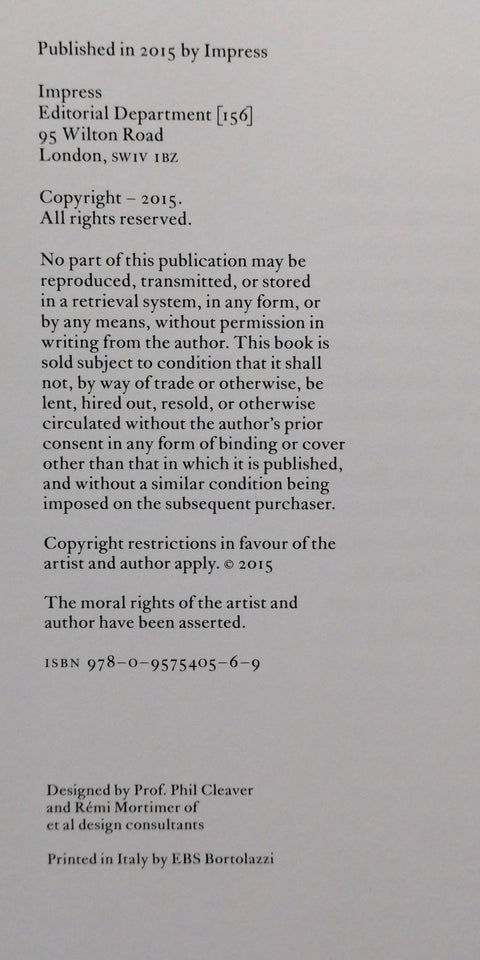 Published in 2015 by Impress

Impress
Editorial Department [156]
95 Wilton Road
London, SW1V 1BZ

Copyright – 2015.
All rights reserved.

No part of this publication may be reproduced, transmitted, or stored in a retrieval system, in any form, or by any means, without permission in writing from the author. This book is sold subject to condition that it shall not, by way of trade or otherwise, be lent, hired out, resold, or otherwise circulated without the author's prior consent in any form of binding or cover other than that in which it is published, and without a similar condition being imposed on the subsequent purchaser.

Copyright restrictions in favour of the artist and author apply. © 2015

The moral rights of the artist and author have been asserted.

ISBN 978–0–9575405–6–9

Designed by Prof. Phil Cleaver and Rémi Mortimer of et al design consultants

Printed in Italy by EBS Bortolazzi